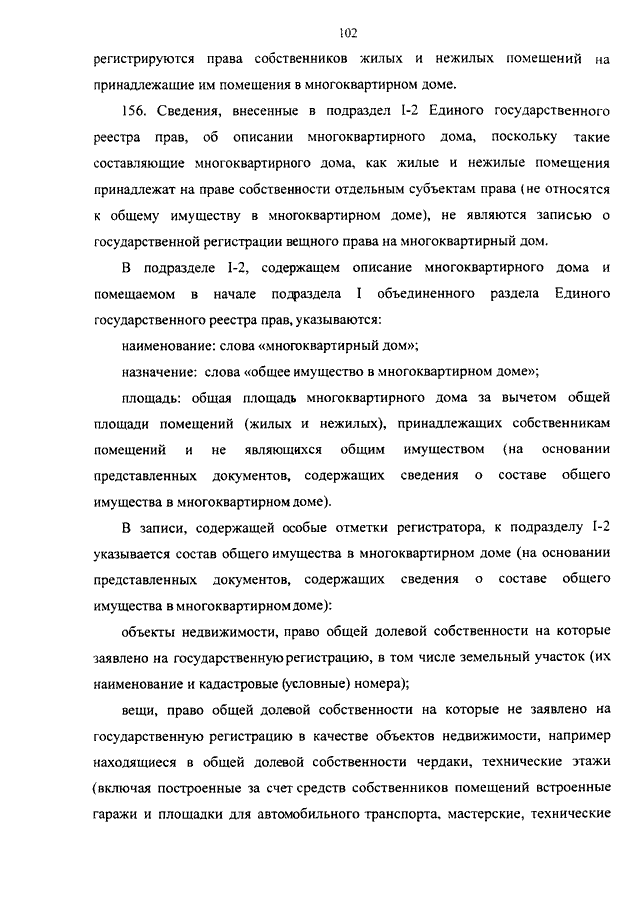 102

регистрируются права собственников жилых и нежилых помещений на принадлежащие им помещения в многоквартирном доме.

156. Сведения, внесенные в подраздел I-2 Единого государственного реестра прав, об описании многоквартирного дома, поскольку такие составляющие многоквартирного дома, как жилые и нежилые помещения принадлежат на праве собственности отдельным субъектам права (не относятся к общему имуществу в многоквартирном доме), не являются записью о государственной регистрации вещного права на многоквартирный дом.

В подразделе I-2, содержащем описание многоквартирного дома и помещаемом в начале подраздела I объединенного раздела Единого государственного реестра прав, указываются:

наименование: слова «многоквартирный дом»;

назначение: слова «общее имущество в многоквартирном доме»;

площадь: общая площадь многоквартирного дома за вычетом общей площади помещений (жилых и нежилых), принадлежащих собственникам помещений и не являющихся общим имуществом (на основании представленных документов, содержащих сведения о составе общего имущества в многоквартирном доме).

В записи, содержащей особые отметки регистратора, к подразделу I-2 указывается состав общего имущества в многоквартирном доме (на основании представленных документов, содержащих сведения о составе общего имущества в многоквартирном доме):

объекты недвижимости, право общей долевой собственности на которые заявлено на государственную регистрацию, в том числе земельный участок (их наименование и кадастровые (условные) номера);

вещи, право общей долевой собственности на которые не заявлено на государственную регистрацию в качестве объектов недвижимости, например находящиеся в общей долевой собственности чердаки, технические этажи (включая построенные за счет средств собственников помещений встроенные гаражи и площадки для автомобильного транспорта, мастерские, технические